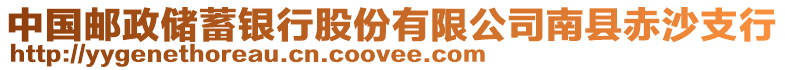 中国邮政储蓄银行股份有限公司南县赤沙支行
http://yygenethoreau.cn.coovee.com